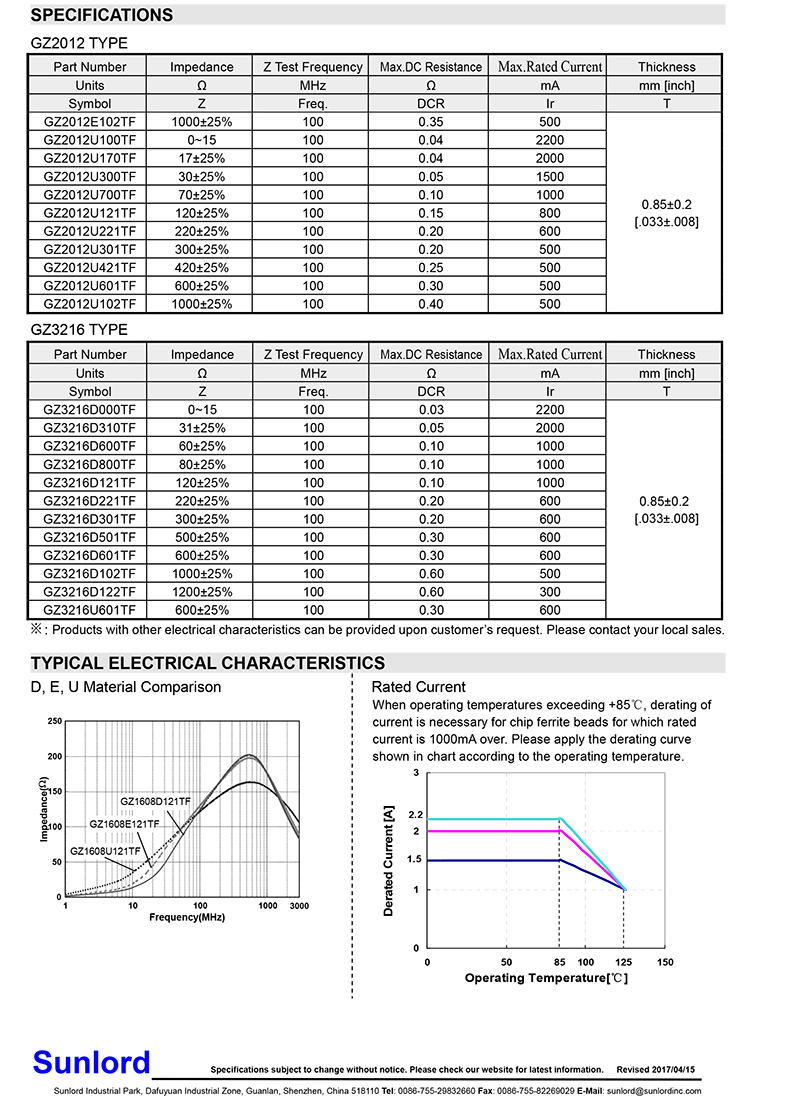 SPECIFICATIONS

GZ2012 TYPE

| Part Number | Impedance | Z Test Frequency | Max.DC Resistance | Max.Rated Current | Thickness |
|---|---|---|---|---|---|
| Units | Ω | MHz | Ω | mA | mm [inch] |
| Symbol | Z | Freq. | DCR | Ir | T |
| GZ2012E102TF | 1000±25% | 100 | 0.35 | 500 | 0.85±0.2 [.033±.008] |
| GZ2012U100TF | 0~15 | 100 | 0.04 | 2200 | |
| GZ2012U170TF | 17±25% | 100 | 0.04 | 2000 | |
| GZ2012U300TF | 30±25% | 100 | 0.05 | 1500 | |
| GZ2012U700TF | 70±25% | 100 | 0.10 | 1000 | |
| GZ2012U121TF | 120±25% | 100 | 0.15 | 800 | |
| GZ2012U221TF | 220±25% | 100 | 0.20 | 600 | |
| GZ2012U301TF | 300±25% | 100 | 0.20 | 500 | |
| GZ2012U421TF | 420±25% | 100 | 0.25 | 500 | |
| GZ2012U601TF | 600±25% | 100 | 0.30 | 500 | |
| GZ2012U102TF | 1000±25% | 100 | 0.40 | 500 | |

GZ3216 TYPE

| Part Number | Impedance | Z Test Frequency | Max.DC Resistance | Max.Rated Current | Thickness |
|---|---|---|---|---|---|
| Units | Ω | MHz | Ω | mA | mm [inch] |
| Symbol | Z | Freq. | DCR | Ir | T |
| GZ3216D000TF | 0~15 | 100 | 0.03 | 2200 | 0.85±0.2 [.033±.008] |
| GZ3216D310TF | 31±25% | 100 | 0.05 | 2000 | |
| GZ3216D600TF | 60±25% | 100 | 0.10 | 1000 | |
| GZ3216D800TF | 80±25% | 100 | 0.10 | 1000 | |
| GZ3216D121TF | 120±25% | 100 | 0.10 | 1000 | |
| GZ3216D221TF | 220±25% | 100 | 0.20 | 600 | |
| GZ3216D301TF | 300±25% | 100 | 0.20 | 600 | |
| GZ3216D501TF | 500±25% | 100 | 0.30 | 600 | |
| GZ3216D601TF | 600±25% | 100 | 0.30 | 600 | |
| GZ3216D102TF | 1000±25% | 100 | 0.60 | 500 | |
| GZ3216D122TF | 1200±25% | 100 | 0.60 | 300 | |
| GZ3216U601TF | 600±25% | 100 | 0.30 | 600 | |

※: Products with other electrical characteristics can be provided upon customer's request. Please contact your local sales.

TYPICAL ELECTRICAL CHARACTERISTICS

D, E, U Material Comparison

250
200
150
100
50
0
Impedance(Ω)
GZ1608D121TF
GZ1608E121TF
GZ1608U121TF
1 10 100 1000 3000
Frequency(MHz)

Rated Current

When operating temperatures exceeding +85℃, derating of current is necessary for chip ferrite beads for which rated current is 1000mA over. Please apply the derating curve shown in chart according to the operating temperature.

3
2.2
2
1.5
1
0
Derated Current [A]
0 50 85 100 125 150
Operating Temperature[℃]

Sunlord

Specifications subject to change without notice. Please check our website for latest information. Revised 2017/04/15

Sunlord Industrial Park, Dafuyuan Industrial Zone, Guanlan, Shenzhen, China 518110 Tel: 0086-755-29832660 Fax: 0086-755-82269029 E-Mail: sunlord@sunlordinc.com